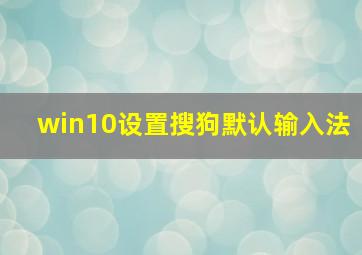 win10设置搜狗默认输入法